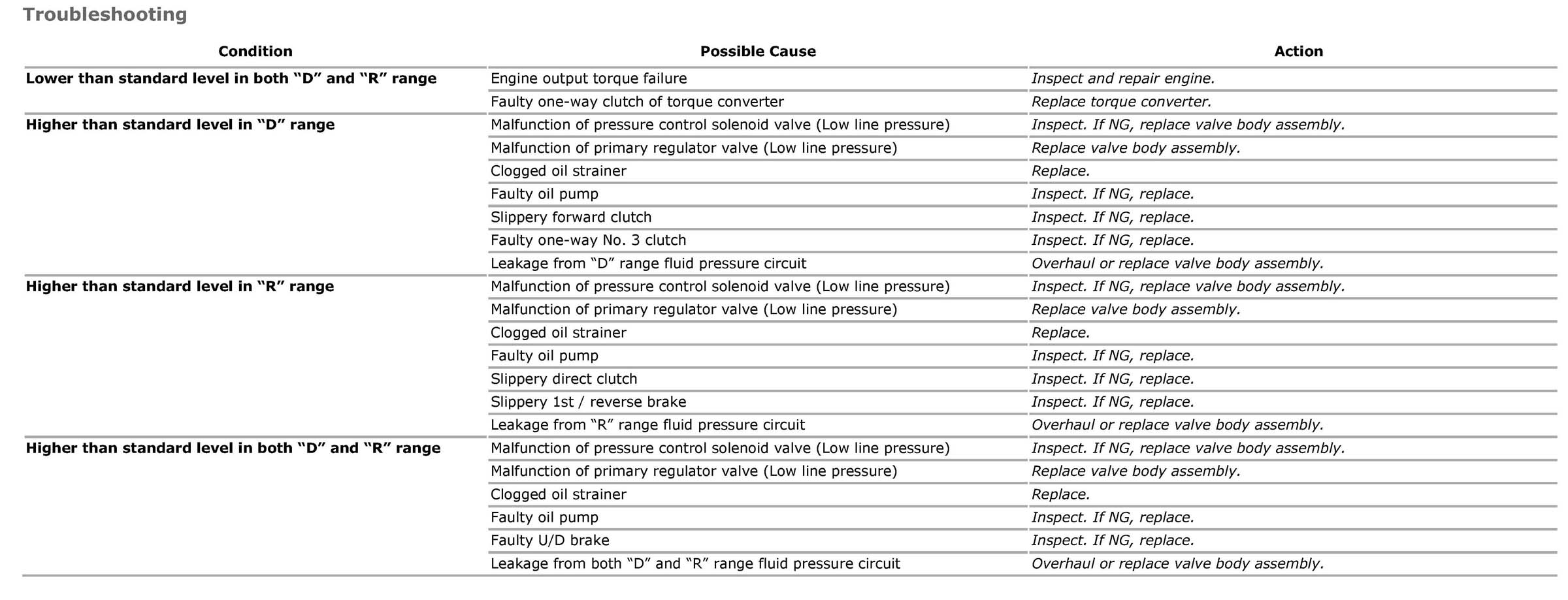 Troubleshooting

| Condition | Possible Cause | Action |
|---|---|---|
| Lower than standard level in both “D” and “R” range | Engine output torque failure | Inspect and repair engine. |
| | Faulty one-way clutch of torque converter | Replace torque converter. |
| Higher than standard level in “D” range | Malfunction of pressure control solenoid valve (Low line pressure) | Inspect. If NG, replace valve body assembly. |
| | Malfunction of primary regulator valve (Low line pressure) | Replace valve body assembly. |
| | Clogged oil strainer | Replace. |
| | Faulty oil pump | Inspect. If NG, replace. |
| | Slippery forward clutch | Inspect. If NG, replace. |
| | Faulty one-way No. 3 clutch | Inspect. If NG, replace. |
| | Leakage from “D” range fluid pressure circuit | Overhaul or replace valve body assembly. |
| Higher than standard level in “R” range | Malfunction of pressure control solenoid valve (Low line pressure) | Inspect. If NG, replace valve body assembly. |
| | Malfunction of primary regulator valve (Low line pressure) | Replace valve body assembly. |
| | Clogged oil strainer | Replace. |
| | Faulty oil pump | Inspect. If NG, replace. |
| | Slippery direct clutch | Inspect. If NG, replace. |
| | Slippery 1st / reverse brake | Inspect. If NG, replace. |
| | Leakage from “R” range fluid pressure circuit | Overhaul or replace valve body assembly. |
| Higher than standard level in both “D” and “R” range | Malfunction of pressure control solenoid valve (Low line pressure) | Inspect. If NG, replace valve body assembly. |
| | Malfunction of primary regulator valve (Low line pressure) | Replace valve body assembly. |
| | Clogged oil strainer | Replace. |
| | Faulty oil pump | Inspect. If NG, replace. |
| | Faulty U/D brake | Inspect. If NG, replace. |
| | Leakage from both “D” and “R” range fluid pressure circuit | Overhaul or replace valve body assembly. |